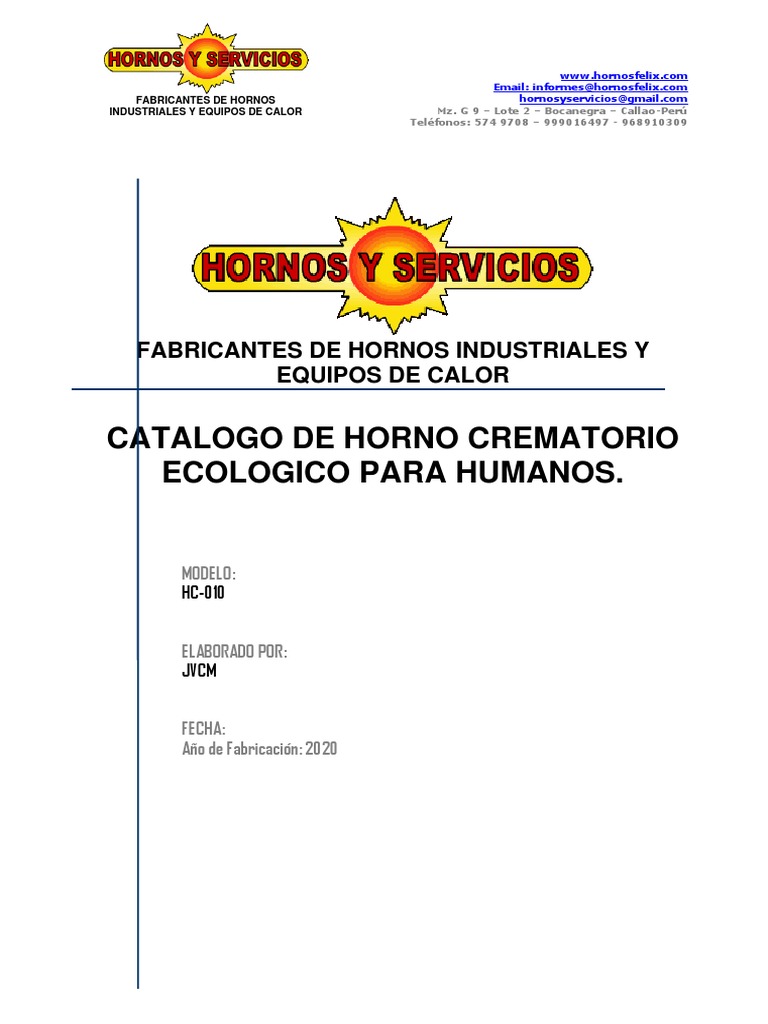 HORNOS Y SERVICIOS

FABRICANTES DE HORNOS INDUSTRIALES Y EQUIPOS DE CALOR

www.hornosfelix.com
Email: informes@hornosfelix.com
hornosyservicios@gmail.com
Mz. G 9 – Lote 2 – Bocanegra – Callao-Perú
Teléfonos: 574 9708 – 999016497 - 968910309

HORNOS Y SERVICIOS

FABRICANTES DE HORNOS INDUSTRIALES Y EQUIPOS DE CALOR

CATALOGO DE HORNO CREMATORIO ECOLOGICO PARA HUMANOS.

MODELO:
HC-010

ELABORADO POR:
JVCM

FECHA:
Año de Fabricación: 2020